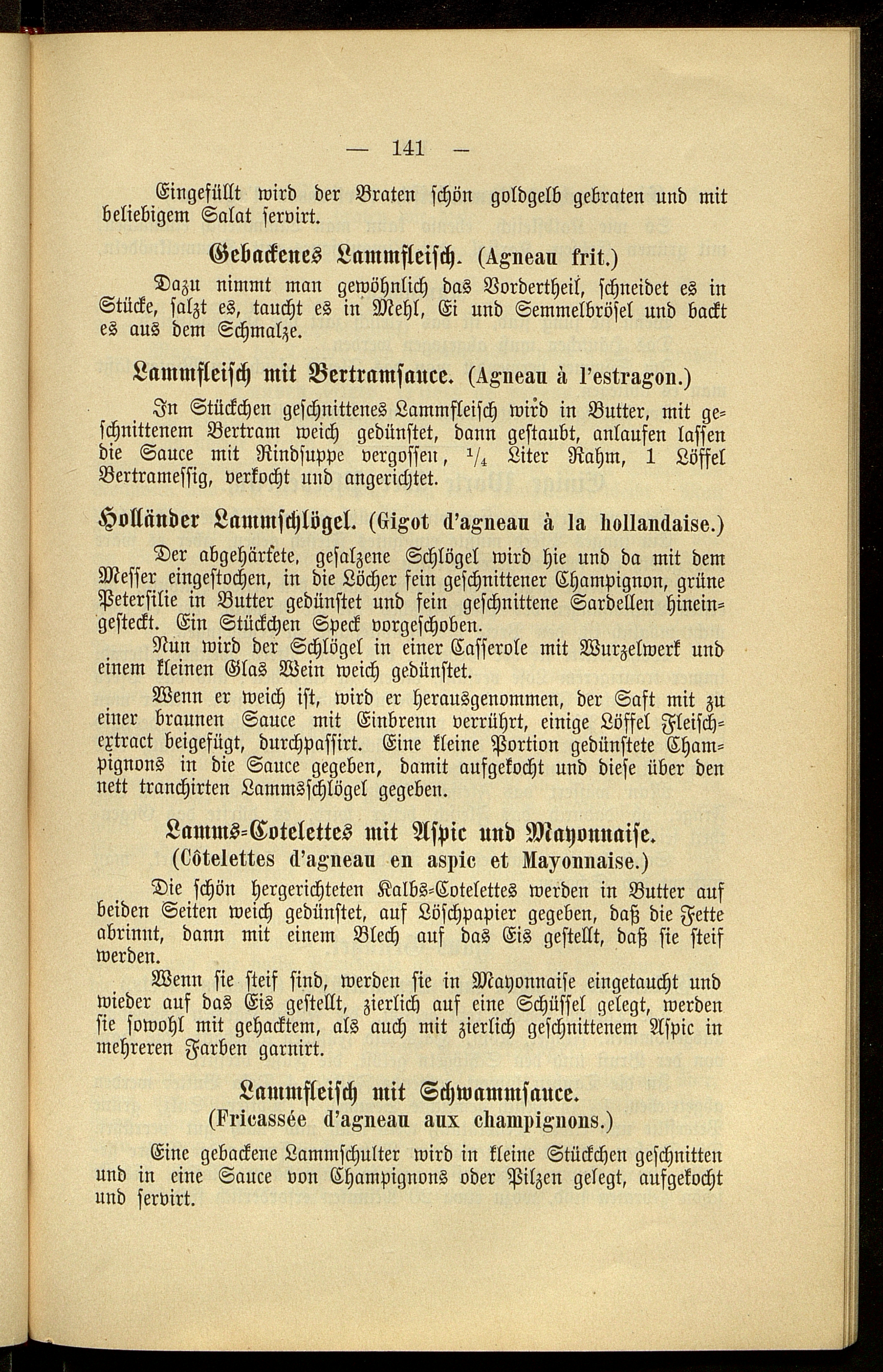 — 141 —

Eingefüllt wird der Braten schön goldgelb gebraten und mit beliebigem Salat servirt.

Gebackenes Lammfleisch. (Agneau frit.)

Dazu nimmt man gewöhnlich das Vordertheil, schneidet es in Stücke, salzt es, taucht es in Mehl, Ei und Semmelbrösel und backt es aus dem Schmalze.

Lammfleisch mit Bertramsauce. (Agneau à l'estragon.)

In Stückchen geschnittenes Lammfleisch wird in Butter, mit geschnittenem Bertram weich gedünstet, dann gestaubt, anlaufen lassen die Sauce mit Rindsuppe vergossen, $\frac{1}{4}$ Liter Rahm, 1 Löffel Bertramessig, verkocht und angerichtet.

Holländer Lammschlögel. (Gigot d'agneau à la hollandaise.)

Der abgehärtete, gesalzene Schlögel wird hie und da mit dem Messer eingestochen, in die Löcher fein geschnittener Champignon, grüne Petersilie in Butter gedünstet und fein geschnittene Sardellen hineingesteckt. Ein Stückchen Speck vorgeschoben.

Nun wird der Schlögel in einer Casserole mit Wurzelwerk und einem kleinen Glas Wein weich gedünstet.

Wenn er weich ist, wird er herausgenommen, der Saft mit zu einer braunen Sauce mit Einbrenn verrührt, einige Löffel Fleischextract beigefügt, durchpassirt. Eine kleine Portion gedünstete Champignons in die Sauce gegeben, damit aufgekocht und diese über den nett tranchirten Lammsschlögel gegeben.

Lamms-Cotelettes mit Aspic und Mayonnaise.
(Côtelettes d'agneau en aspic et Mayonnaise.)

Die schön hergerichteten Kalbs-Cotelettes werden in Butter auf beiden Seiten weich gedünstet, auf Löschpapier gegeben, daß die Fette abrinnt, dann mit einem Blech auf das Eis gestellt, daß sie steif werden.

Wenn sie steif sind, werden sie in Mayonnaise eingetaucht und wieder auf das Eis gestellt, zierlich auf eine Schüssel gelegt, werden sie sowohl mit gehacktem, als auch mit zierlich geschnittenem Aspic in mehreren Farben garnirt.

Lammfleisch mit Schwammsauce.
(Fricassée d'agneau aux champignons.)

Eine gebackene Lammschulter wird in kleine Stückchen geschnitten und in eine Sauce von Champignons oder Pilzen gelegt, aufgekocht und servirt.